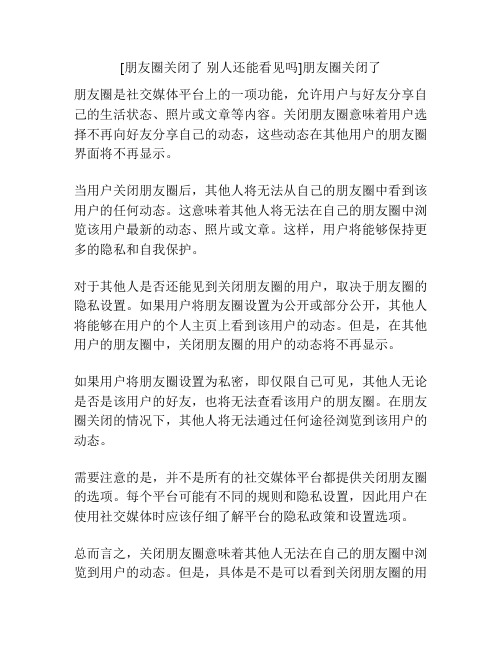 [朋友圈关闭了 别人还能看见吗]朋友圈关闭了

朋友圈是社交媒体平台上的一项功能，允许用户与好友分享自己的生活状态、照片或文章等内容。关闭朋友圈意味着用户选择不再向好友分享自己的动态，这些动态在其他用户的朋友圈界面将不再显示。

当用户关闭朋友圈后，其他人将无法从自己的朋友圈中看到该用户的任何动态。这意味着其他人将无法在自己的朋友圈中浏览该用户最新的动态、照片或文章。这样，用户将能够保持更多的隐私和自我保护。

对于其他人是否还能见到关闭朋友圈的用户，取决于朋友圈的隐私设置。如果用户将朋友圈设置为公开或部分公开，其他人将能够在用户的个人主页上看到该用户的动态。但是，在其他用户的朋友圈中，关闭朋友圈的用户的动态将不再显示。

如果用户将朋友圈设置为私密，即仅限自己可见，其他人无论是否是该用户的好友，也将无法查看该用户的朋友圈。在朋友圈关闭的情况下，其他人将无法通过任何途径浏览到该用户的动态。

需要注意的是，并不是所有的社交媒体平台都提供关闭朋友圈的选项。每个平台可能有不同的规则和隐私设置，因此用户在使用社交媒体时应该仔细了解平台的隐私政策和设置选项。

总而言之，关闭朋友圈意味着其他人无法在自己的朋友圈中浏览到用户的动态。但是，具体是不是可以看到关闭朋友圈的用